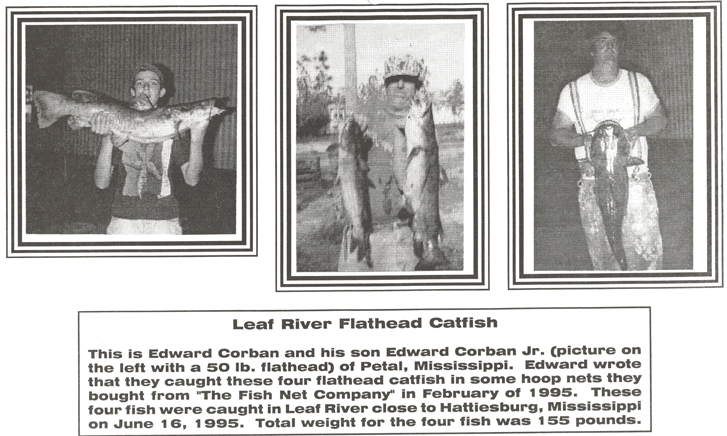 Leaf River Flathead Catfish

This is Edward Corban and his son Edward Corban Jr. (picture on the left with a 50 lb. flathead) of Petal, Mississippi. Edward wrote that they caught these four flathead catfish in some hoop nets they bought from "The Fish Net Company" in February of 1995. These four fish were caught in Leaf River close to Hattiesburg, Mississippi on June 16, 1995. Total weight for the four fish was 155 pounds.